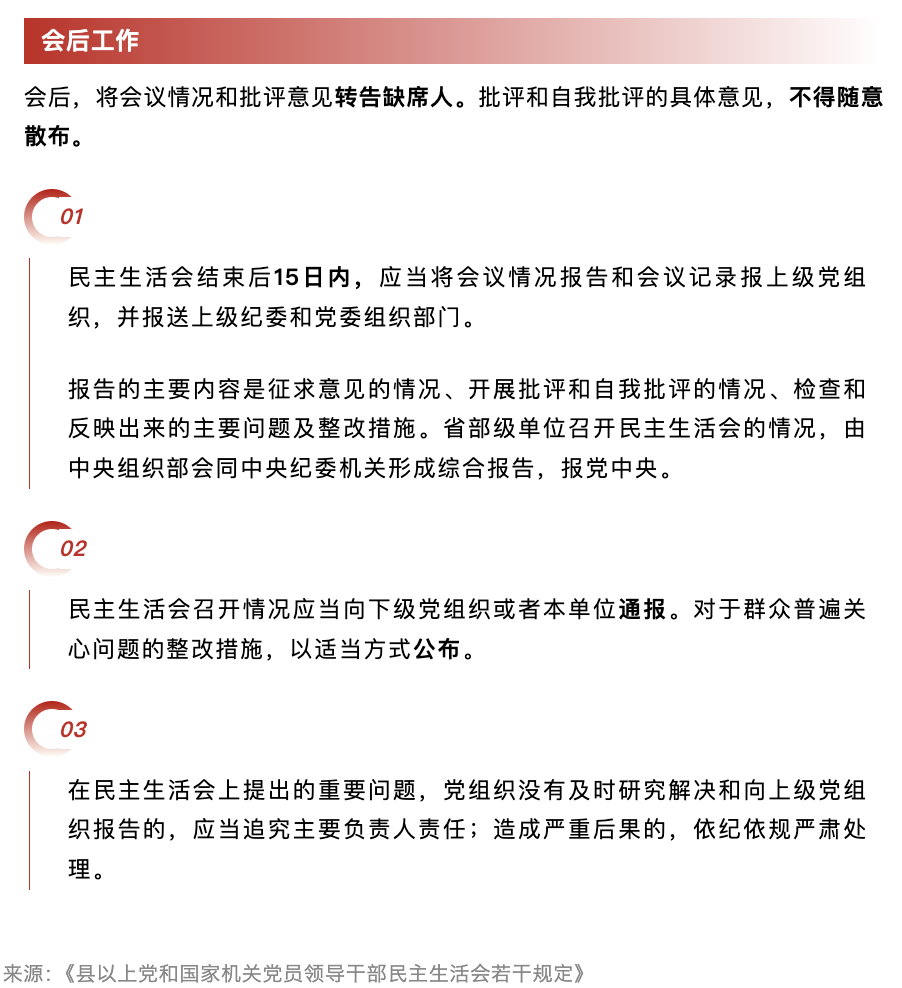 会后工作

会后，将会议情况和批评意见转告缺席人。批评和自我批评的具体意见，不得随意散布。

01

民主生活会结束后15日内，应当将会议情况报告和会议记录报上级党组织，并报送上级纪委和党委组织部门。

报告的主要内容是征求意见的情况、开展批评和自我批评的情况、检查和反映出来的主要问题及整改措施。省部级单位召开民主生活会的情况，由中央组织部会同中央纪委机关形成综合报告，报党中央。

02

民主生活会召开情况应当向下级党组织或者本单位通报。对于群众普遍关心问题的整改措施，以适当方式公布。

03

在民主生活会上提出的重要问题，党组织没有及时研究解决和向上级党组织报告的，应当追究主要负责人责任；造成严重后果的，依纪依规严肃处理。

来源：《县以上党和国家机关党员领导干部民主生活会若干规定》